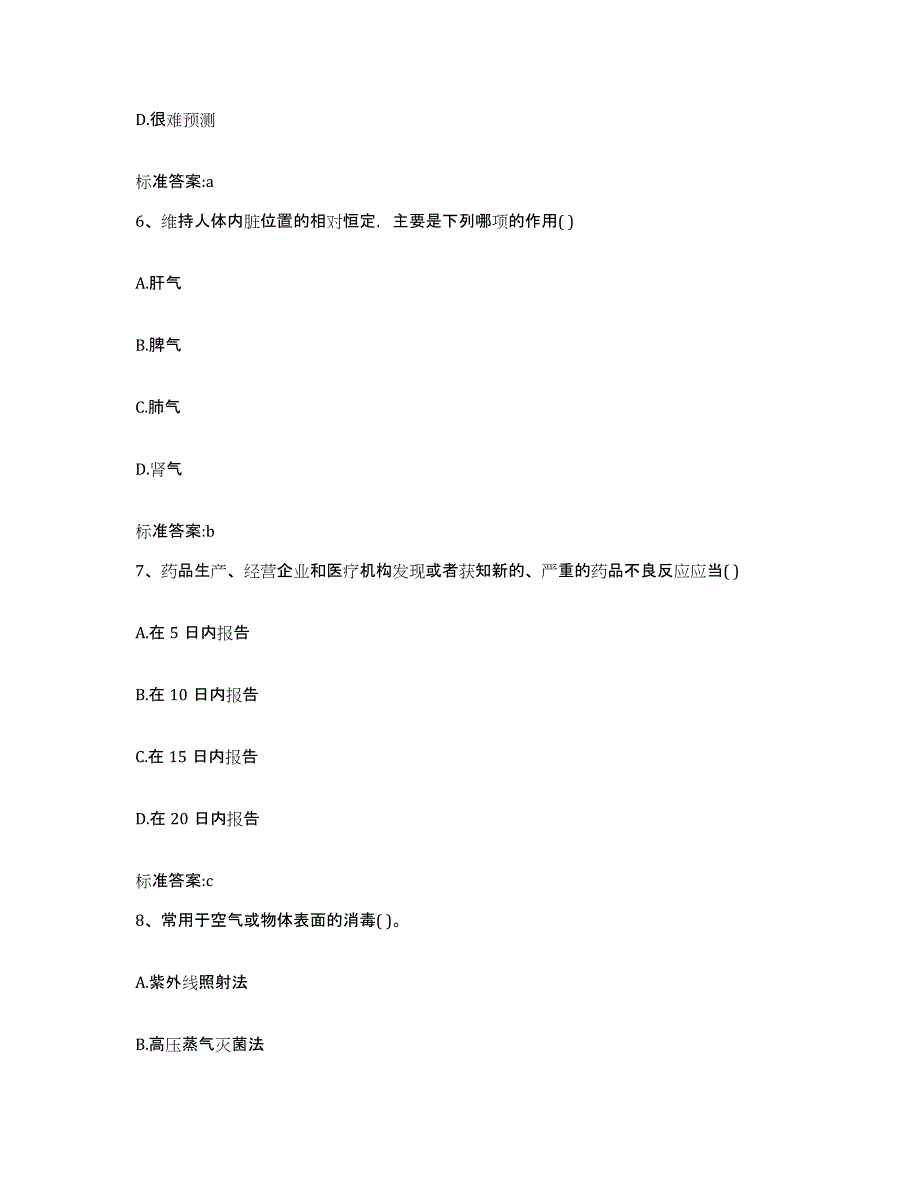 D.很难预测

标准答案:a

6、维持人体内脏位置的相对恒定，主要是下列哪项的作用( )

A.肝气

B.脾气

C.肺气

D.肾气

标准答案:b

7、药品生产、经营企业和医疗机构发现或者获知新的、严重的药品不良反应应当( )

A.在 5 日内报告

B.在 10 日内报告

C.在 15 日内报告

D.在 20 日内报告

标准答案:c

8、常用于空气或物体表面的消毒( )。

A.紫外线照射法

B.高压蒸气灭菌法